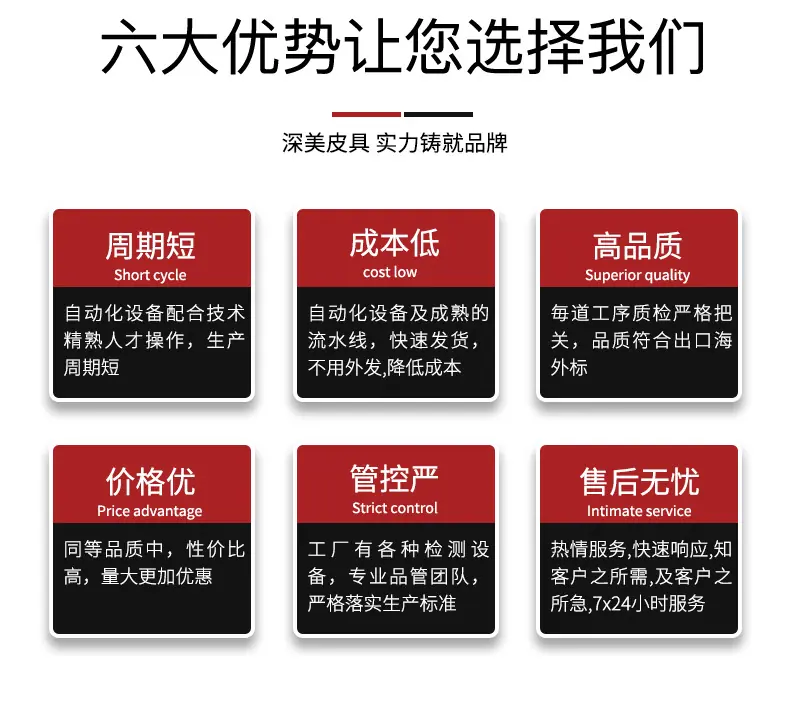 六大优势让您选择我们

深美皮具 实力铸就品牌

周期短
Short cycle

自动化设备配合技术精熟人才操作，生产周期短

成本低
cost low

自动化设备及成熟的流水线，快速发货，不用外发,降低成本

高品质
Superior quality

每道工序质检严格把关，品质符合出口海外标

价格优
Price advantage

同等品质中，性价比高，量大更加优惠

管控严
Strict control

工厂有各种检测设备，专业品管团队，严格落实生产标准

售后无忧
Intimate service

热情服务,快速响应,知客户之所需,及客户之所急,7x24小时服务